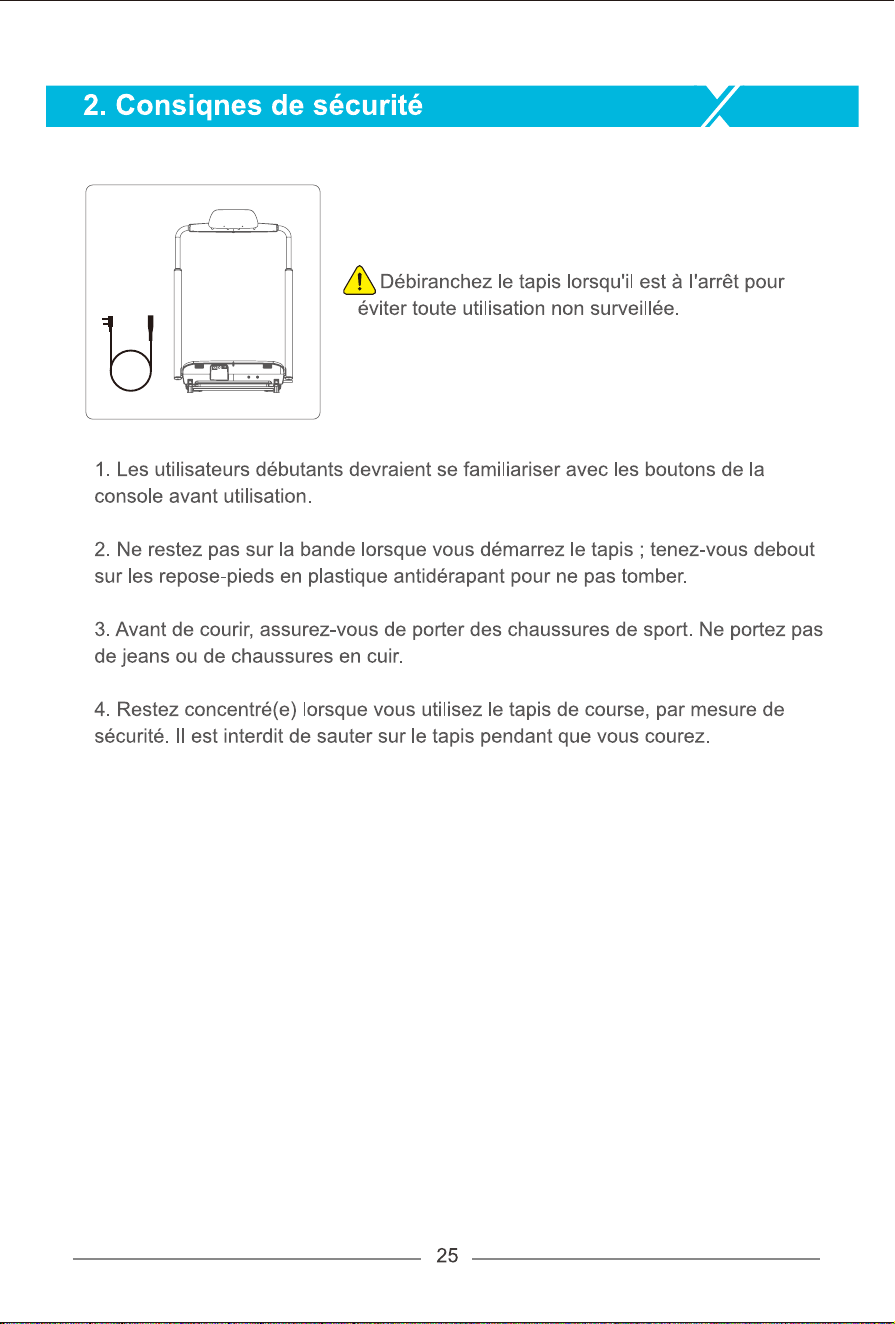 2. Consiqnes de sécurité

Débiranchez le tapis lorsqu'il est à l'arrêt pour éviter toute utilisation non surveillée.

1. Les utilisateurs débutants devraient se familiariser avec les boutons de la console avant utilisation.

2. Ne restez pas sur la bande lorsque vous démarrez le tapis ; tenez-vous debout sur les repose-pieds en plastique antidérapant pour ne pas tomber.

3. Avant de courir, assurez-vous de porter des chaussures de sport. Ne portez pas de jeans ou de chaussures en cuir.

4. Restez concentré(e) lorsque vous utilisez le tapis de course, par mesure de sécurité. Il est interdit de sauter sur le tapis pendant que vous courez.

25